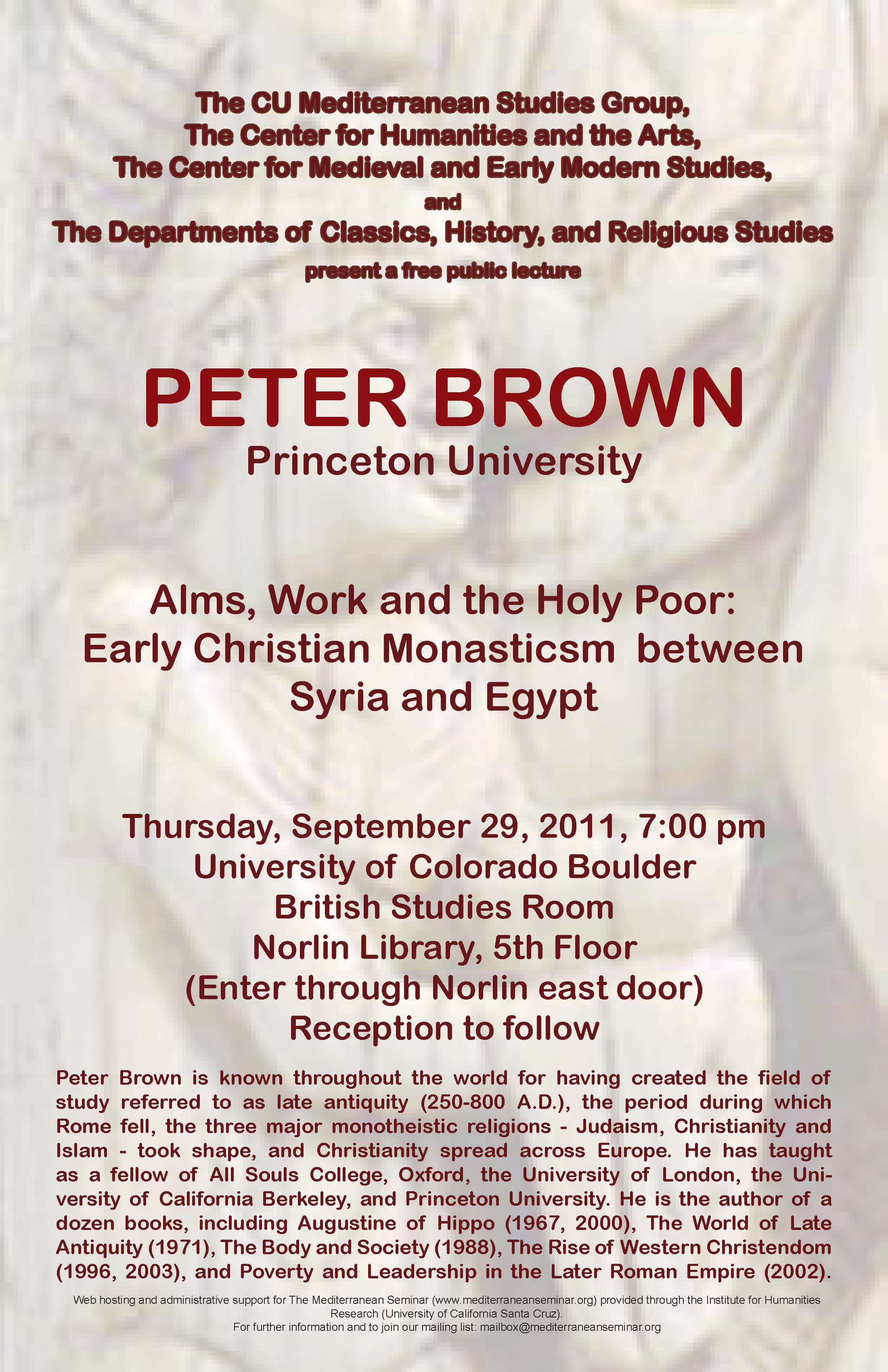 The CU Mediterranean Studies Group,
The Center for Humanities and the Arts,
The Center for Medieval and Early Modern Studies,
and
The Departments of Classics, History, and Religious Studies
present a free public lecture

PETER BROWN
Princeton University

Alms, Work and the Holy Poor:
Early Christian Monasticsm between Syria and Egypt

Thursday, September 29, 2011, 7:00 pm
University of Colorado Boulder
British Studies Room
Norlin Library, 5th Floor
(Enter through Norlin east door)
Reception to follow

Peter Brown is known throughout the world for having created the field of study referred to as late antiquity (250-800 A.D.), the period during which Rome fell, the three major monotheistic religions - Judaism, Christianity and Islam - took shape, and Christianity spread across Europe. He has taught as a fellow of All Souls College, Oxford, the University of London, the University of California Berkeley, and Princeton University. He is the author of a dozen books, including Augustine of Hippo (1967, 2000), The World of Late Antiquity (1971), The Body and Society (1988), The Rise of Western Christendom (1996, 2003), and Poverty and Leadership in the Later Roman Empire (2002).

Web hosting and administrative support for The Mediterranean Seminar (www.mediterraneanseminar.org) provided through the Institute for Humanities Research (University of California Santa Cruz).
For further information and to join our mailing list: mailbox@mediterraneanseminar.org